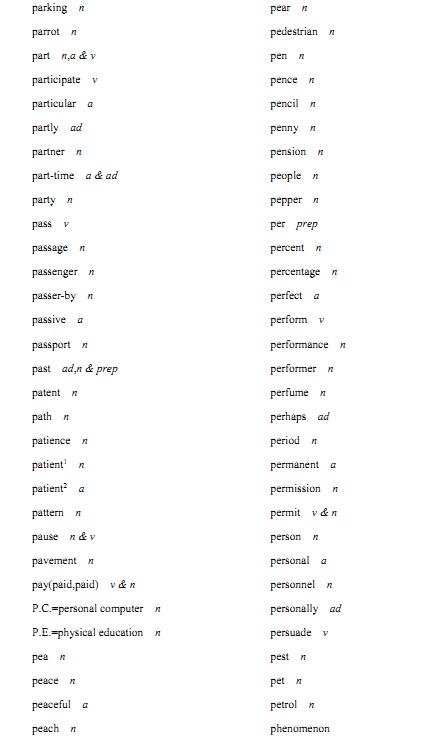 parking n

parrot n

part n,a & v

participate v

particular a

partly ad

partner n

part-time a & ad

party n

pass v

passage n

passenger n

passer-by n

passive a

passport n

past ad,n & prep

patent n

path n

patience n

patient$^1$ n

patient$^2$ a

pattern n

pause n & v

pavement n

pay(paid,paid) v & n

P.C.=personal computer n

P.E.=physical education n

pea n

peace n

peaceful a

peach n

pear n

pedestrian n

pen n

pence n

pencil n

penny n

pension n

people n

pepper n

per prep

percent n

percentage n

perfect a

perform v

performance n

performer n

perfume n

perhaps ad

period n

permanent a

permission n

permit v & n

person n

personal a

personnel n

personally ad

persuade v

pest n

pet n

petrol n

phenomenon